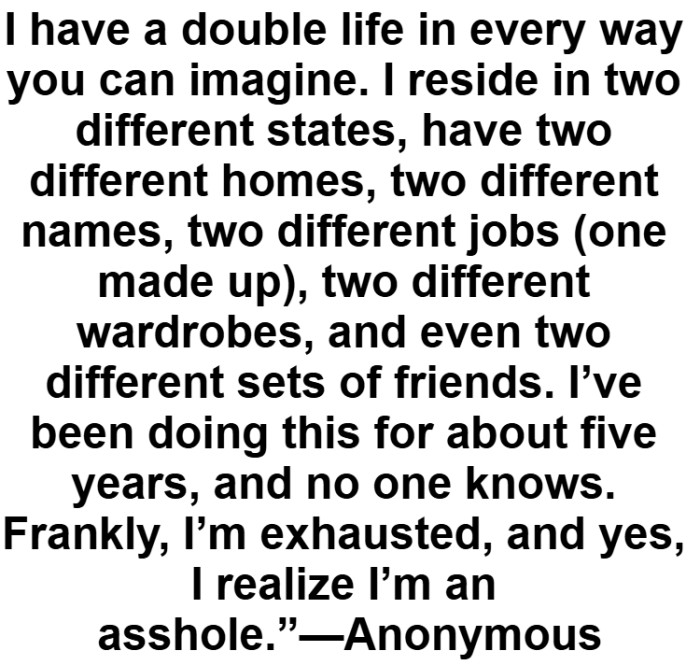 I have a double life in every way you can imagine. I reside in two different states, have two different homes, two different names, two different jobs (one made up), two different wardrobes, and even two different sets of friends. I’ve been doing this for about five years, and no one knows. Frankly, I’m exhausted, and yes, I realize I’m an asshole.”—Anonymous